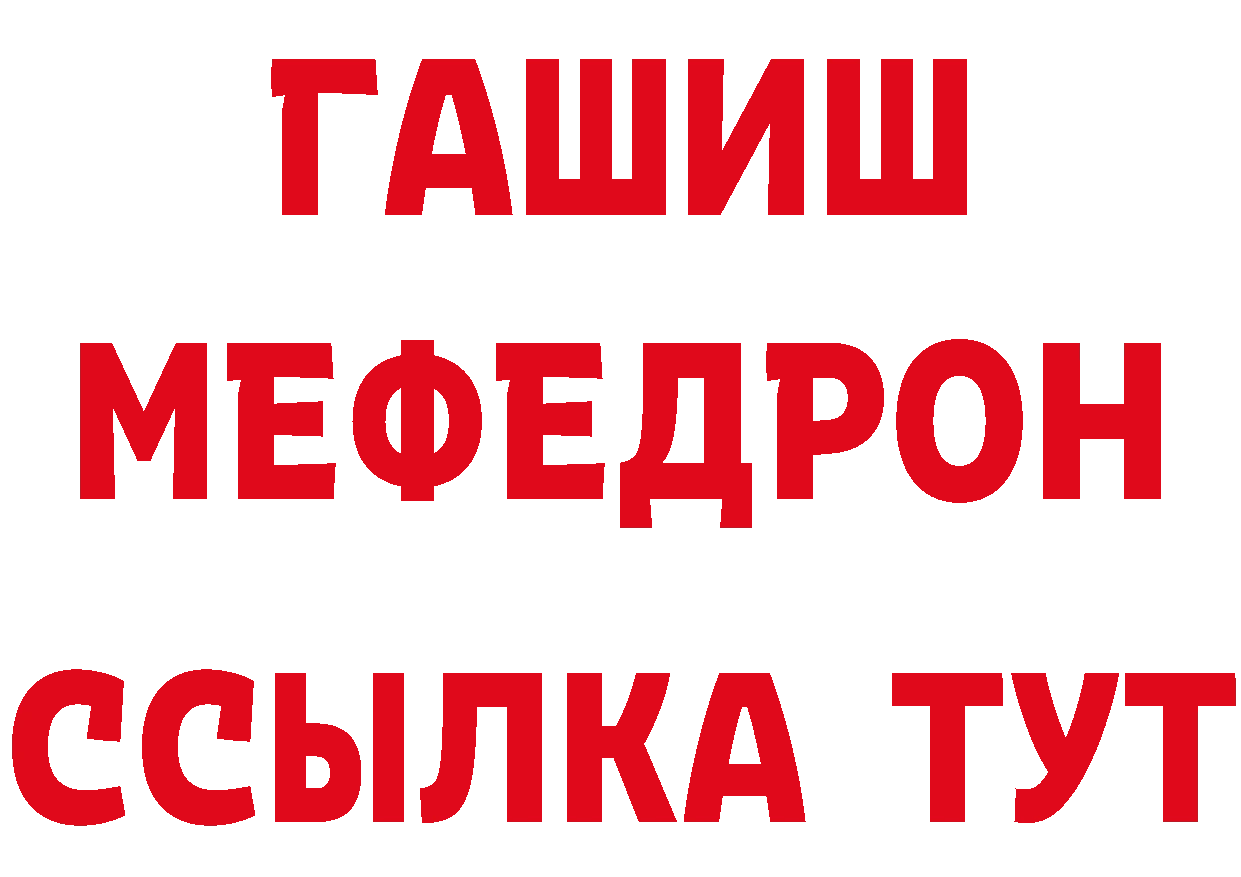 ГАШИШ
МЕФЕДРОН
ССЫЛКА ТУТ